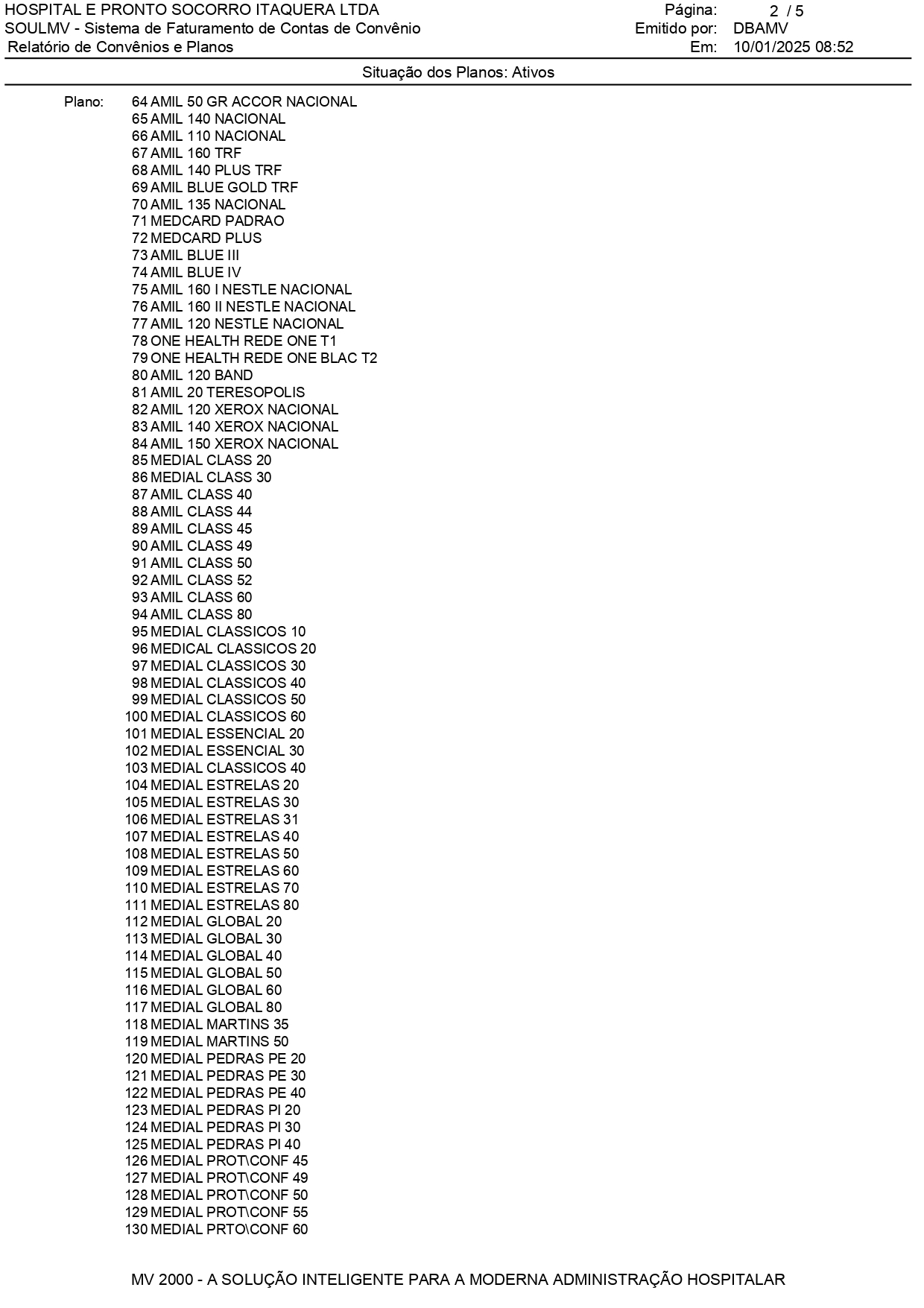 HOSPITAL E PRONTO SOCORRO ITAQUERA LTDA
SOULMV - Sistema de Faturamento de Contas de Convênio
Relatório de Convênios e Planos

Página: 2 / 5
Emitido por: DBAMV
Em: 10/01/2025 08:52

Situação dos Planos: Ativos

Plano: 64 AMIL 50 GR ACCOR NACIONAL
65 AMIL 140 NACIONAL
66 AMIL 110 NACIONAL
67 AMIL 160 TRF
68 AMIL 140 PLUS TRF
69 AMIL BLUE GOLD TRF
70 AMIL 135 NACIONAL
71 MEDCARD PADRAO
72 MEDCARD PLUS
73 AMIL BLUE III
74 AMIL BLUE IV
75 AMIL 160 I NESTLE NACIONAL
76 AMIL 160 II NESTLE NACIONAL
77 AMIL 120 NESTLE NACIONAL
78 ONE HEALTH REDE ONE T1
79 ONE HEALTH REDE ONE BLAC T2
80 AMIL 120 BAND
81 AMIL 20 TERESOPOLIS
82 AMIL 120 XEROX NACIONAL
83 AMIL 140 XEROX NACIONAL
84 AMIL 150 XEROX NACIONAL
85 MEDIAL CLASS 20
86 MEDIAL CLASS 30
87 AMIL CLASS 40
88 AMIL CLASS 44
89 AMIL CLASS 45
90 AMIL CLASS 49
91 AMIL CLASS 50
92 AMIL CLASS 52
93 AMIL CLASS 60
94 AMIL CLASS 80
95 MEDIAL CLASSICOS 10
96 MEDICAL CLASSICOS 20
97 MEDIAL CLASSICOS 30
98 MEDIAL CLASSICOS 40
99 MEDIAL CLASSICOS 50
100 MEDIAL CLASSICOS 60
101 MEDIAL ESSENCIAL 20
102 MEDIAL ESSENCIAL 30
103 MEDIAL CLASSICOS 40
104 MEDIAL ESTRELAS 20
105 MEDIAL ESTRELAS 30
106 MEDIAL ESTRELAS 31
107 MEDIAL ESTRELAS 40
108 MEDIAL ESTRELAS 50
109 MEDIAL ESTRELAS 60
110 MEDIAL ESTRELAS 70
111 MEDIAL ESTRELAS 80
112 MEDIAL GLOBAL 20
113 MEDIAL GLOBAL 30
114 MEDIAL GLOBAL 40
115 MEDIAL GLOBAL 50
116 MEDIAL GLOBAL 60
117 MEDIAL GLOBAL 80
118 MEDIAL MARTINS 35
119 MEDIAL MARTINS 50
120 MEDIAL PEDRAS PE 20
121 MEDIAL PEDRAS PE 30
122 MEDIAL PEDRAS PE 40
123 MEDIAL PEDRAS PI 20
124 MEDIAL PEDRAS PI 30
125 MEDIAL PEDRAS PI 40
126 MEDIAL PROT\CONF 45
127 MEDIAL PROT\CONF 49
128 MEDIAL PROT\CONF 50
129 MEDIAL PROT\CONF 55
130 MEDIAL PRTO\CONF 60

MV 2000 - A SOLUÇÃO INTELIGENTE PARA A MODERNA ADMINISTRAÇÃO HOSPITALAR